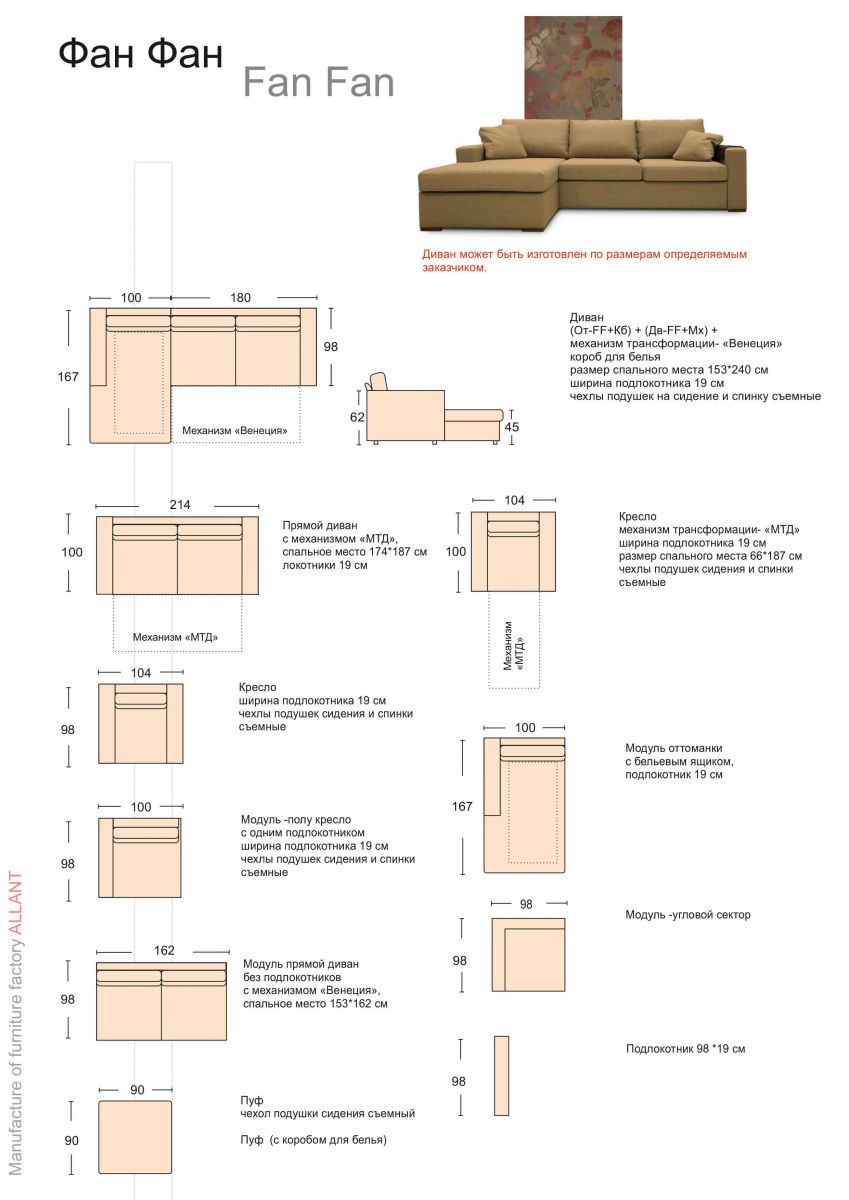 Фан Фан
Fan Fan

Диван может быть изготовлен по размерам определяемым заказчиком.

100
180
167
98
Механизм «Венеция»
62
45

Диван
(От-FF+Кб) + (Дв-FF+Мх) +
механизм трансформации- «Венеция»
короб для белья
размер спального места 153*240 см
ширина подлокотника 19 см
чехлы подушек на сидение и спинку съемные

214
100
Механизм «МТД»

Прямой диван
с механизмом «МТД»,
спальное место 174*187 см
локотники 19 см

104
100
Механизм «МТД»

Кресло
механизм трансформации- «МТД»
ширина подлокотника 19 см
размер спального места 66*187 см
чехлы подушек сидения и спинки съемные

104
98

Кресло
ширина подлокотника 19 см
чехлы подушек сидения и спинки съемные

100
167

Модуль оттоманки
с бельевым ящиком,
подлокотник 19 см

100
98

Модуль -полу кресло
с одним подлокотником
ширина подлокотника 19 см
чехлы подушек сидения и спинки съемные

98
98

Модуль -угловой сектор

162
98

Модуль прямой диван
без подлокотников
с механизмом «Венеция»,
спальное место 153*162 см

98

Подлокотник 98 *19 см

90
90

Пуф
чехол подушки сидения съемный

Пуф (с коробом для белья)

Manufacture of furniture factory ALLANT